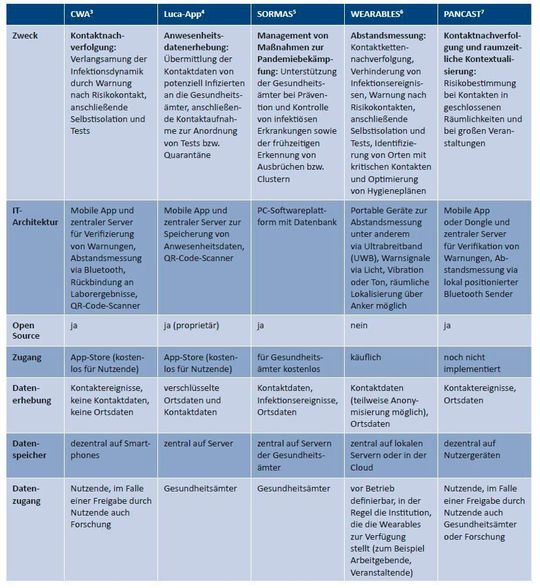 | | CWA$^3$ | Luca-App$^4$ | SORMAS$^5$ | WEARABLES$^6$ | PANCAST$^7$ |
|---|---|---|---|---|---|
| Zweck | Kontaktnachverfolgung: Verlangsamung der Infektionsdynamik durch Warnung nach Risikokontakt, anschließende Selbstisolation und Tests | Anwesenheitsdatenerhebung: Übermittlung der Kontaktdaten von potenziell Infizierten an die Gesundheitsämter, anschließende Kontaktaufnahme zur Anordnung von Tests bzw. Quarantäne | Management von Maßnahmen zur Pandemiebekämpfung: Unterstützung der Gesundheitsämter bei Prävention und Kontrolle von infektiösen Erkrankungen sowie der frühzeitigen Erkennung von Ausbrüchen bzw. Clustern | Abstandsmessung: Kontaktkettennachverfolgung, Verhinderung von Infektionsereignissen, Warnung nach Risikokontakten, anschließende Selbstisolation und Tests, Identifizierung von Orten mit kritischen Kontakten und Optimierung von Hygieneplänen | Kontaktnachverfolgung und raumzeitliche Kontextualisierung: Risikobestimmung bei Kontakten in geschlossenen Räumlichkeiten und bei großen Veranstaltungen |
| IT-Architektur | Mobile App und zentraler Server für Verifizierung von Warnungen, Abstandsmessung via Bluetooth, Rückbindung an Laborergebnisse, QR-Code-Scanner | Mobile App und zentraler Server zur Speicherung von Anwesenheitsdaten, QR-Code-Scanner | PC-Softwareplattform mit Datenbank | Portable Geräte zur Abstandsmessung unter anderem via Ultrabreitband (UWB), Warnsignale via Licht, Vibration oder Ton, räumliche Lokalisierung über Anker möglich | Mobile App oder Dongle und zentraler Server für Verifikation von Warnungen, Abstandsmessung via lokal positionierter Bluetooth Sender |
| Open Source | ja | ja (proprietär) | ja | nein | ja |
| Zugang | App-Store (kostenlos für Nutzende) | App-Store (kostenlos für Nutzende) | für Gesundheitsämter kostenlos | käuflich | noch nicht implementiert |
| Datenerhebung | Kontaktereignisse, keine Kontaktdaten, keine Ortsdaten | verschlüsselte Ortsdaten und Kontaktdaten | Kontaktdaten, Infektionsereignisse, Ortsdaten | Kontaktdaten (teilweise Anonymisierung möglich), Ortsdaten | Kontaktereignisse, Ortsdaten |
| Datenspeicher | dezentral auf Smartphones | zentral auf Server | zentral auf Servern der Gesundheitsämter | zentral auf lokalen Servern oder in der Cloud | dezentral auf Nutzergeräten |
| Datenzugang | Nutzende, im Falle einer Freigabe durch Nutzende auch Forschung | Gesundheitsämter | Gesundheitsämter | vor Betrieb definierbar, in der Regel die Institution, die die Wearables zur Verfügung stellt (zum Beispiel Arbeitgebende, Veranstaltende) | Nutzende, im Falle einer Freigabe durch Nutzende auch Gesundheitsämter oder Forschung |